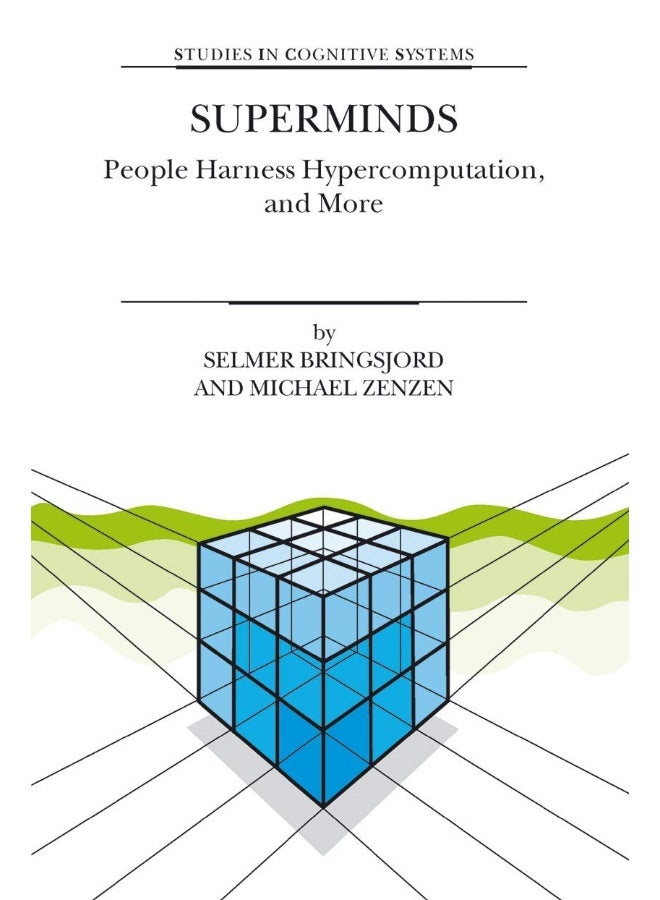 STUDIES IN COGNITIVE SYSTEMS

SUPERMINDS

People Harness Hypercomputation, and More

by
SELMER BRINGSJORD
AND MICHAEL ZENZEN